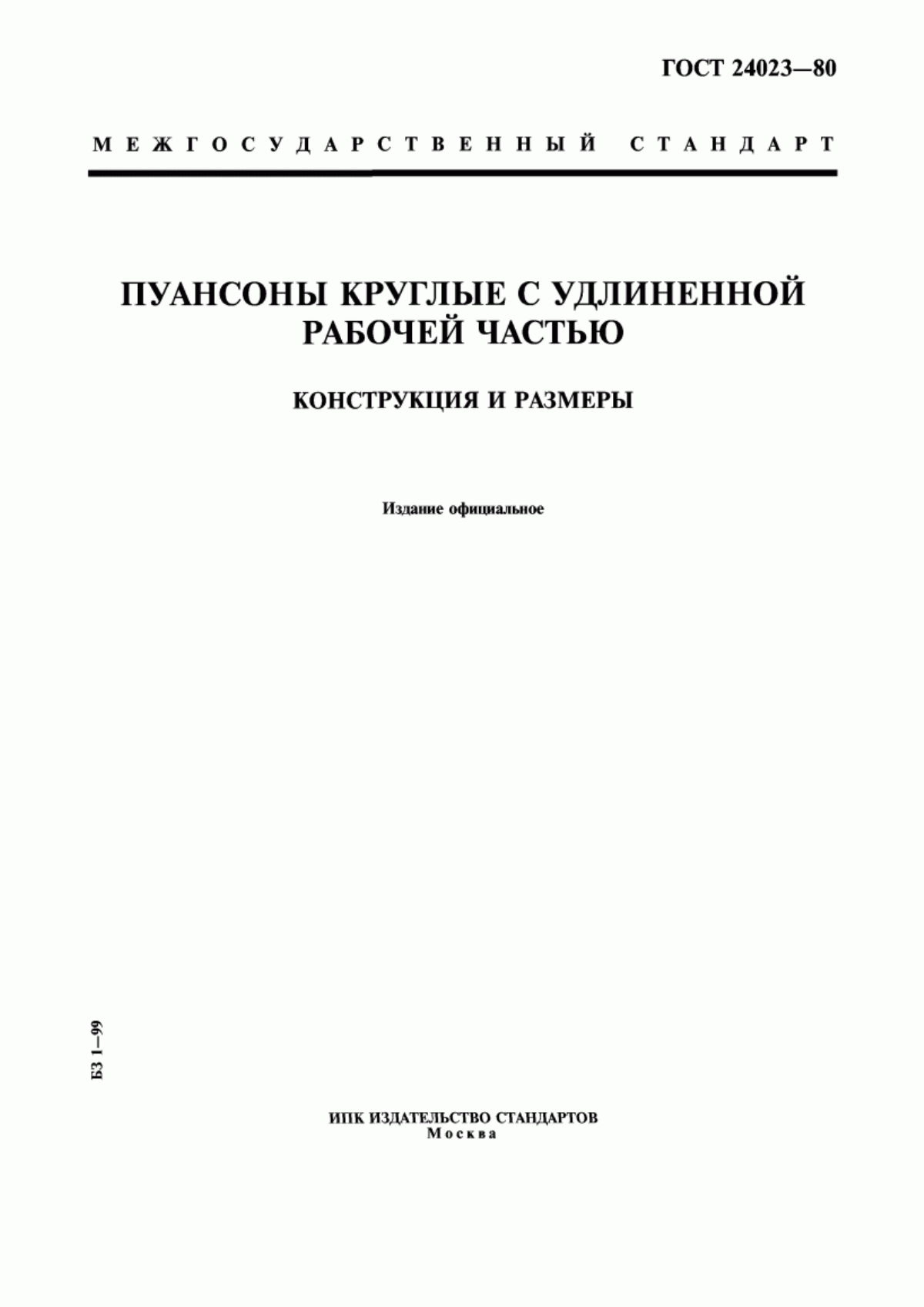 ГОСТ 24023—80

МЕЖГОСУДАРСТВЕННЫЙ СТАНДАРТ

ПУАНСОНЫ КРУГЛЫЕ С УДЛИНЕННОЙ РАБОЧЕЙ ЧАСТЬЮ

КОНСТРУКЦИЯ И РАЗМЕРЫ

Издание официальное

БЗ 1—99

ИПК ИЗДАТЕЛЬСТВО СТАНДАРТОВ
Москва